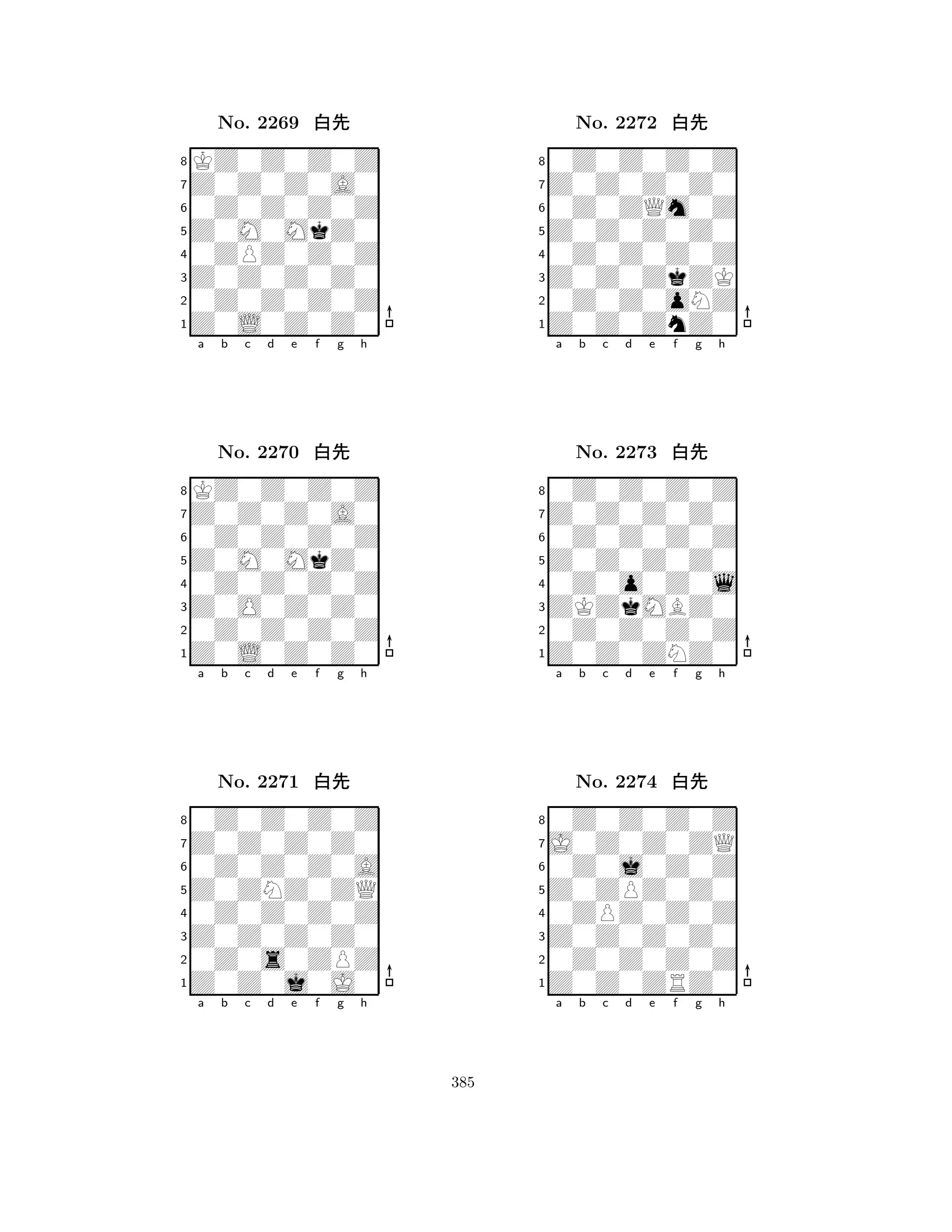 No. 2269 白先

8
7
6
5
4
3
2
1
a b c d e f g h

No. 2270 白先

8
7
6
5
4
3
2
1
a b c d e f g h

No. 2271 白先

8
7
6
5
4
3
2
1
a b c d e f g h

No. 2272 白先

8
7
6
5
4
3
2
1
a b c d e f g h

No. 2273 白先

8
7
6
5
4
3
2
1
a b c d e f g h

No. 2274 白先

8
7
6
5
4
3
2
1
a b c d e f g h

385